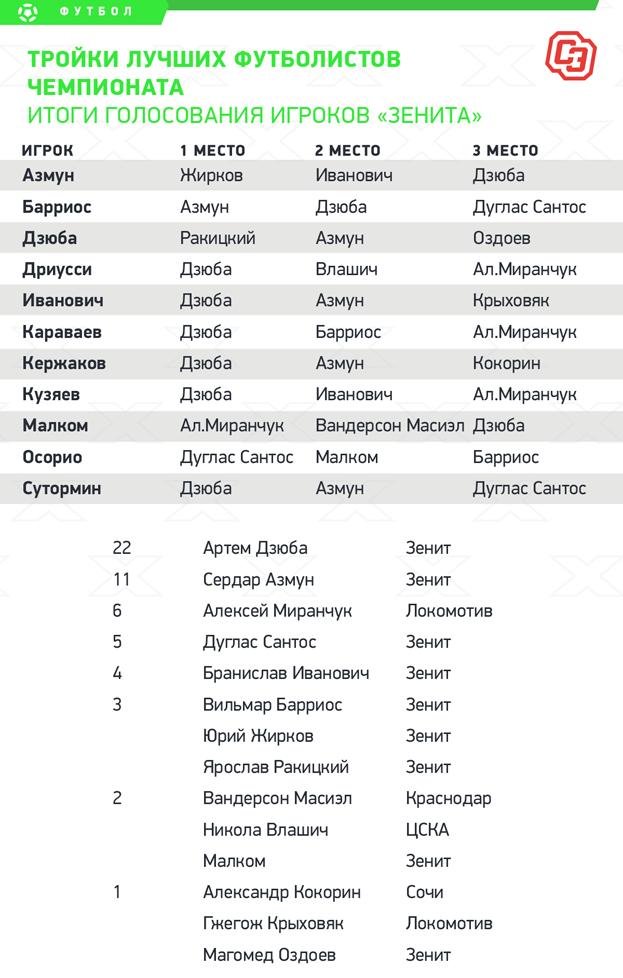 ФУТБОЛ

ТРОЙКИ ЛУЧШИХ ФУТБОЛИСТОВ ЧЕМПИОНАТА
ИТОГИ ГОЛОСОВАНИЯ ИГРОКОВ «ЗЕНИТА»

СЭ

| ИГРОК | 1 МЕСТО | 2 МЕСТО | 3 МЕСТО |
|---|---|---|---|
| Азмун | Жирков | Иванович | Дзюба |
| Барриос | Азмун | Дзюба | Дуглас Сантос |
| Дзюба | Ракицкий | Азмун | Оздоев |
| Дриусси | Дзюба | Влашич | Ал.Миранчук |
| Иванович | Дзюба | Азмун | Крыховяк |
| Караваев | Дзюба | Барриос | Ал.Миранчук |
| Кержаков | Дзюба | Азмун | Кокорин |
| Кузяев | Дзюба | Иванович | Ал.Миранчук |
| Малком | Ал.Миранчук | Вандерсон Масиэл | Дзюба |
| Осорио | Дуглас Сантос | Малком | Барриос |
| Сутормин | Дзюба | Азмун | Дуглас Сантос |

| | | |
|---|---|---|
| 22 | Артем Дзюба | Зенит |
| 11 | Сердар Азмун | Зенит |
| 6 | Алексей Миранчук | Локомотив |
| 5 | Дуглас Сантос | Зенит |
| 4 | Бранислав Иванович | Зенит |
| 3 | Вильмар Барриос | Зенит |
| | Юрий Жирков | Зенит |
| | Ярослав Ракицкий | Зенит |
| 2 | Вандерсон Масиэл | Краснодар |
| | Никола Влашич | ЦСКА |
| | Малком | Зенит |
| 1 | Александр Кокорин | Сочи |
| | Гжегож Крыховяк | Локомотив |
| | Магомед Оздоев | Зенит |